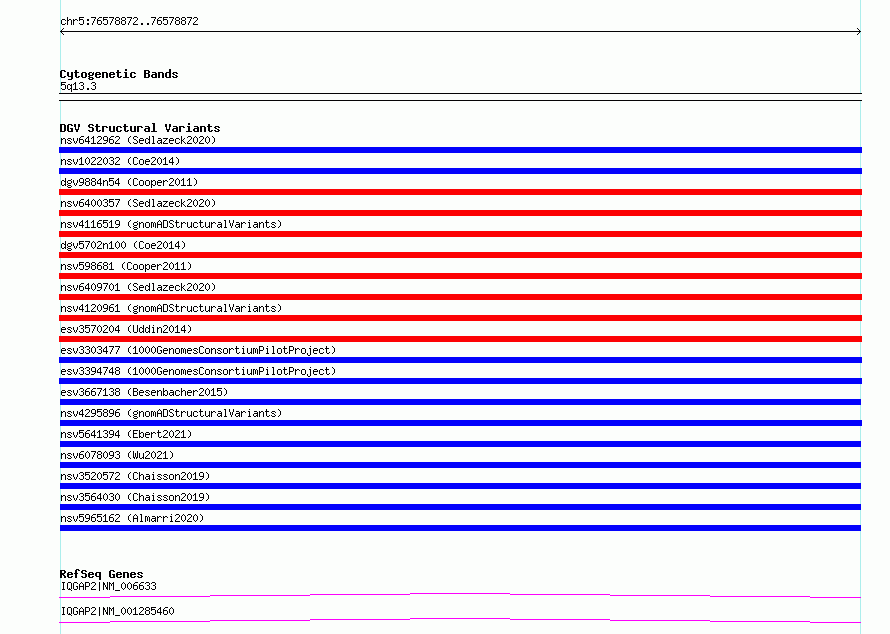 chr5:76578872..76578872

Cytogenetic Bands
5q13.3

DGV Structural Variants
nsv6412962 (Sedlazeck2020)
nsv1022032 (Coe2014)
dgv9884n54 (Cooper2011)
nsv6400357 (Sedlazeck2020)
nsv4116519 (gnomADStructuralVariants)
dgv5702n100 (Coe2014)
nsv598681 (Cooper2011)
nsv6409701 (Sedlazeck2020)
nsv4120961 (gnomADStructuralVariants)
esv3570204 (Uddin2014)
esv3303477 (1000GenomesConsortiumPilotProject)
esv3394748 (1000GenomesConsortiumPilotProject)
esv3667138 (Besenbacher2015)
nsv4295896 (gnomADStructuralVariants)
nsv5641394 (Ebert2021)
nsv6078093 (Wu2021)
nsv3520572 (Chaisson2019)
nsv3564030 (Chaisson2019)
nsv5965162 (Almarri2020)

RefSeq Genes
IQGAP2|NM_006633
IQGAP2|NM_001285460